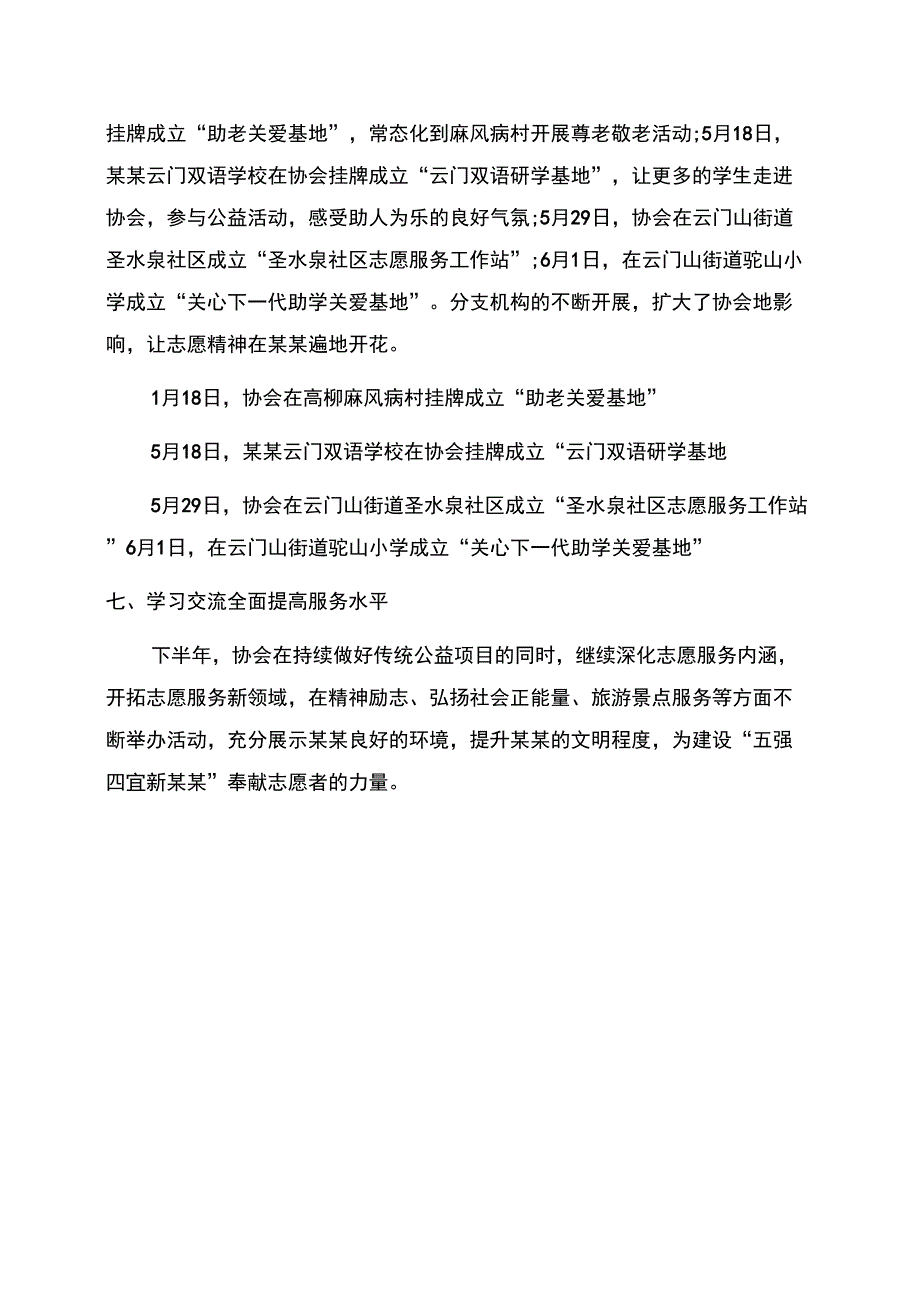 挂牌成立“助老关爱基地”，常态化到麻风病村开展尊老敬老活动;5月18日，某某云门双语学校在协会挂牌成立“云门双语研学基地”，让更多的学生走进协会，参与公益活动，感受助人为乐的良好气氛;5月29日，协会在云门山街道圣水泉社区成立“圣水泉社区志愿服务工作站”;6月1日，在云门山街道驼山小学成立“关心下一代助学关爱基地”。分支机构的不断开展，扩大了协会地影响，让志愿精神在某某遍地开花。

1月18日，协会在高柳麻风病村挂牌成立“助老关爱基地”

5月18日，某某云门双语学校在协会挂牌成立“云门双语研学基地

5月29日，协会在云门山街道圣水泉社区成立“圣水泉社区志愿服务工作站”6月1日，在云门山街道驼山小学成立“关心下一代助学关爱基地”

七、学习交流全面提高服务水平

下半年，协会在持续做好传统公益项目的同时，继续深化志愿服务内涵，开拓志愿服务新领域，在精神励志、弘扬社会正能量、旅游景点服务等方面不断举办活动，充分展示某某良好的环境，提升某某的文明程度，为建设“五强四宜新某某”奉献志愿者的力量。